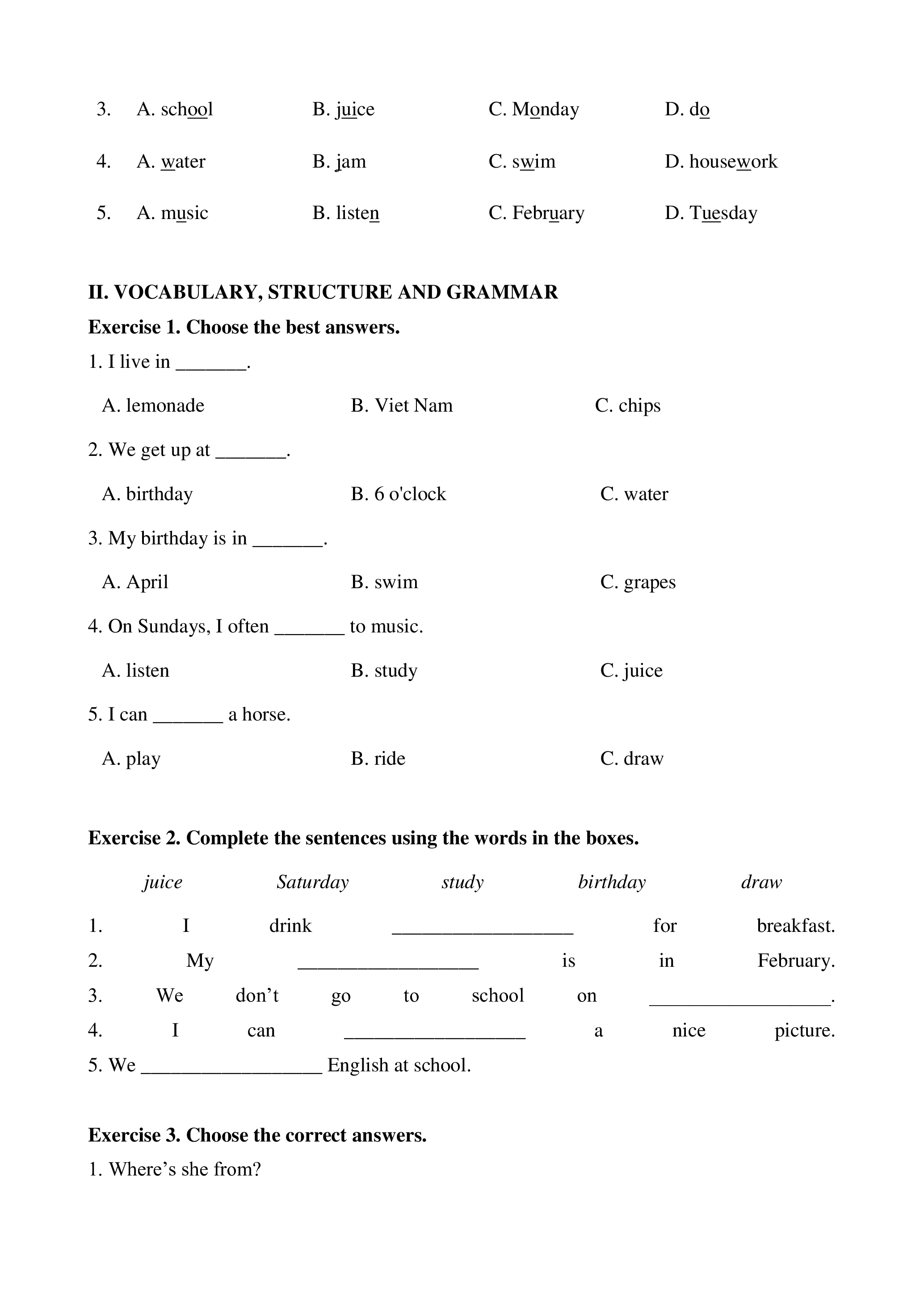 3. A. school B. juice C. Monday D. do

4. A. water B. jam C. swim D. housework

5. A. music B. listen C. February D. Tuesday

II. VOCABULARY, STRUCTURE AND GRAMMAR

Exercise 1. Choose the best answers.

1. I live in _______.

A. lemonade B. Viet Nam C. chips

2. We get up at _______.

A. birthday B. 6 o'clock C. water

3. My birthday is in _______.

A. April B. swim C. grapes

4. On Sundays, I often _______ to music.

A. listen B. study C. juice

5. I can _______ a horse.

A. play B. ride C. draw

Exercise 2. Complete the sentences using the words in the boxes.

juice Saturday study birthday draw

1. I drink __________________ for breakfast.
2. My __________________ is in February.
3. We don’t go to school on __________________.
4. I can __________________ a nice picture.
5. We __________________ English at school.

Exercise 3. Choose the correct answers.

1. Where’s she from?